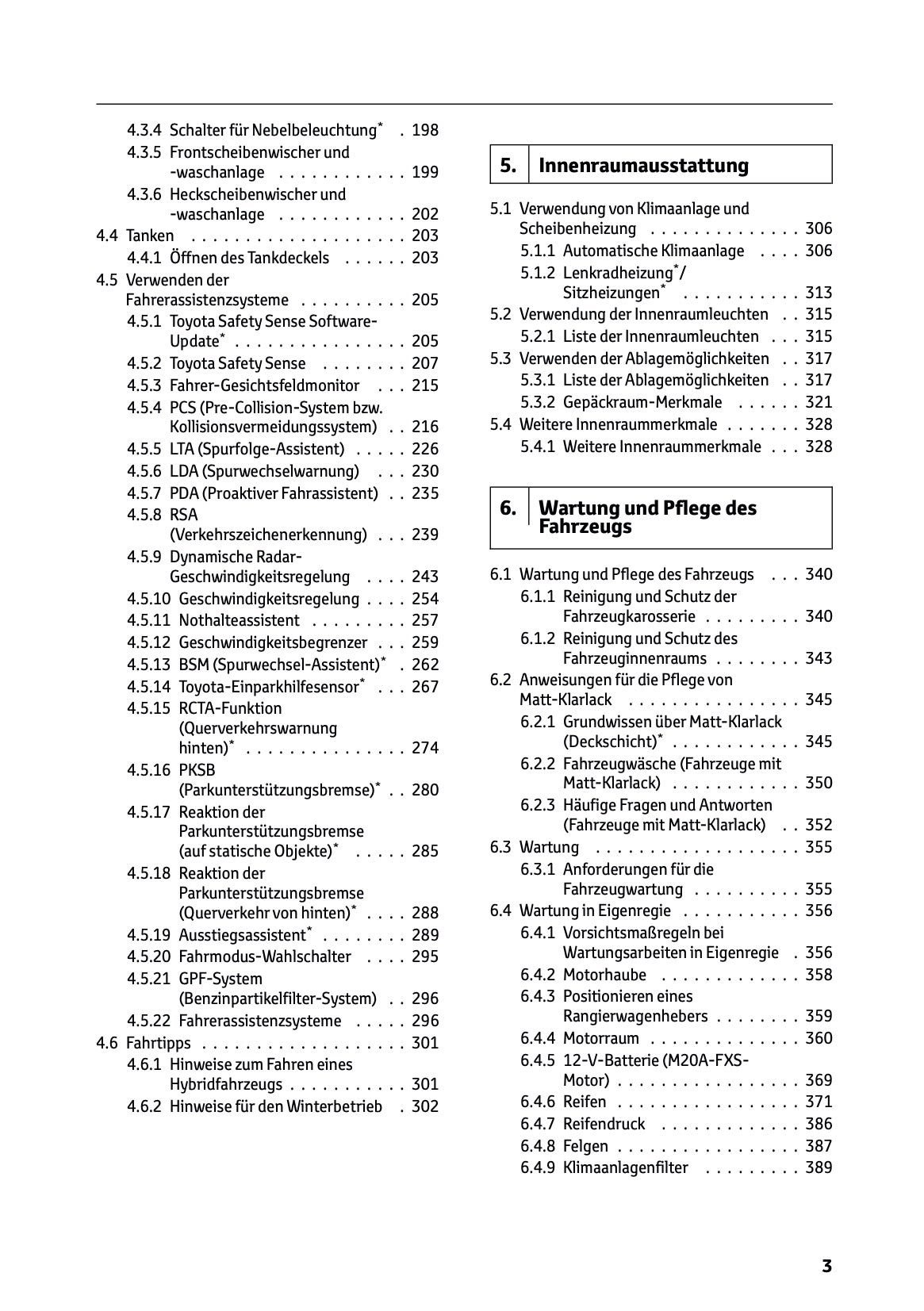 4.3.4 Schalter für Nebelbeleuchtung* . 198
4.3.5 Frontscheibenwischer und -waschanlage . . . . . . . . . . . . 199
4.3.6 Heckscheibenwischer und -waschanlage . . . . . . . . . . . . 202
4.4 Tanken . . . . . . . . . . . . . . . . . . . . 203
4.4.1 Öffnen des Tankdeckels . . . . . . 203
4.5 Verwenden der Fahrerassistenzsysteme . . . . . . . . . . 205
4.5.1 Toyota Safety Sense Software-Update* . . . . . . . . . . . . . . . . 205
4.5.2 Toyota Safety Sense . . . . . . . . 207
4.5.3 Fahrer-Gesichtsfeldmonitor . . . 215
4.5.4 PCS (Pre-Collision-System bzw. Kollisionsvermeidungssystem) . . 216
4.5.5 LTA (Spurfolge-Assistent) . . . . . 226
4.5.6 LDA (Spurwechselwarnung) . . . 230
4.5.7 PDA (Proaktiver Fahrassistent) . . 235
4.5.8 RSA (Verkehrszeichenerkennung) . . . 239
4.5.9 Dynamische Radar-Geschwindigkeitsregelung . . . . 243
4.5.10 Geschwindigkeitsregelung . . . . 254
4.5.11 Nothalteassistent . . . . . . . . . 257
4.5.12 Geschwindigkeitsbegrenzer . . . 259
4.5.13 BSM (Spurwechsel-Assistent)* . 262
4.5.14 Toyota-Einparkhilfesensor* . . . 267
4.5.15 RCTA-Funktion (Querverkehrswarnung hinten)* . . . . . . . . . . . . . . . 274
4.5.16 PKSB (Parkunterstützungsbremse)* . . 280
4.5.17 Reaktion der Parkunterstützungsbremse (auf statische Objekte)* . . . . . 285
4.5.18 Reaktion der Parkunterstützungsbremse (Querverkehr von hinten)* . . . . 288
4.5.19 Ausstiegsassistent* . . . . . . . . 289
4.5.20 Fahrmodus-Wahlschalter . . . . 295
4.5.21 GPF-System (Benzinpartikelfilter-System) . . 296
4.5.22 Fahrerassistenzsysteme . . . . . 296
4.6 Fahrtipps . . . . . . . . . . . . . . . . . . . 301
4.6.1 Hinweise zum Fahren eines Hybridfahrzeugs . . . . . . . . . . . 301
4.6.2 Hinweise für den Winterbetrieb . 302

5. Innenraumausstattung

5.1 Verwendung von Klimaanlage und Scheibenheizung . . . . . . . . . . . . . . 306
5.1.1 Automatische Klimaanlage . . . . 306
5.1.2 Lenkradheizung*/ Sitzheizungen* . . . . . . . . . . . 313
5.2 Verwendung der Innenraumleuchten . . 315
5.2.1 Liste der Innenraumleuchten . . . 315
5.3 Verwenden der Ablagemöglichkeiten . . 317
5.3.1 Liste der Ablagemöglichkeiten . . 317
5.3.2 Gepäckraum-Merkmale . . . . . . 321
5.4 Weitere Innenraummerkmale . . . . . . . 328
5.4.1 Weitere Innenraummerkmale . . . 328

6. Wartung und Pflege des Fahrzeugs

6.1 Wartung und Pflege des Fahrzeugs . . . 340
6.1.1 Reinigung und Schutz der Fahrzeugkarosserie . . . . . . . . . 340
6.1.2 Reinigung und Schutz des Fahrzeuginnenraums . . . . . . . . 343
6.2 Anweisungen für die Pflege von Matt-Klarlack . . . . . . . . . . . . . . . . 345
6.2.1 Grundwissen über Matt-Klarlack (Deckschicht)* . . . . . . . . . . . . 345
6.2.2 Fahrzeugwäsche (Fahrzeuge mit Matt-Klarlack) . . . . . . . . . . . . 350
6.2.3 Häufige Fragen und Antworten (Fahrzeuge mit Matt-Klarlack) . . 352
6.3 Wartung . . . . . . . . . . . . . . . . . . . 355
6.3.1 Anforderungen für die Fahrzeugwartung . . . . . . . . . . 355
6.4 Wartung in Eigenregie . . . . . . . . . . . 356
6.4.1 Vorsichtsmaßregeln bei Wartungsarbeiten in Eigenregie . 356
6.4.2 Motorhaube . . . . . . . . . . . . . 358
6.4.3 Positionieren eines Rangierwagenhebers . . . . . . . . 359
6.4.4 Motorraum . . . . . . . . . . . . . . 360
6.4.5 12-V-Batterie (M20A-FXS-Motor) . . . . . . . . . . . . . . . . . 369
6.4.6 Reifen . . . . . . . . . . . . . . . . . 371
6.4.7 Reifendruck . . . . . . . . . . . . . 386
6.4.8 Felgen . . . . . . . . . . . . . . . . . 387
6.4.9 Klimaanlagenfilter . . . . . . . . . 389

3